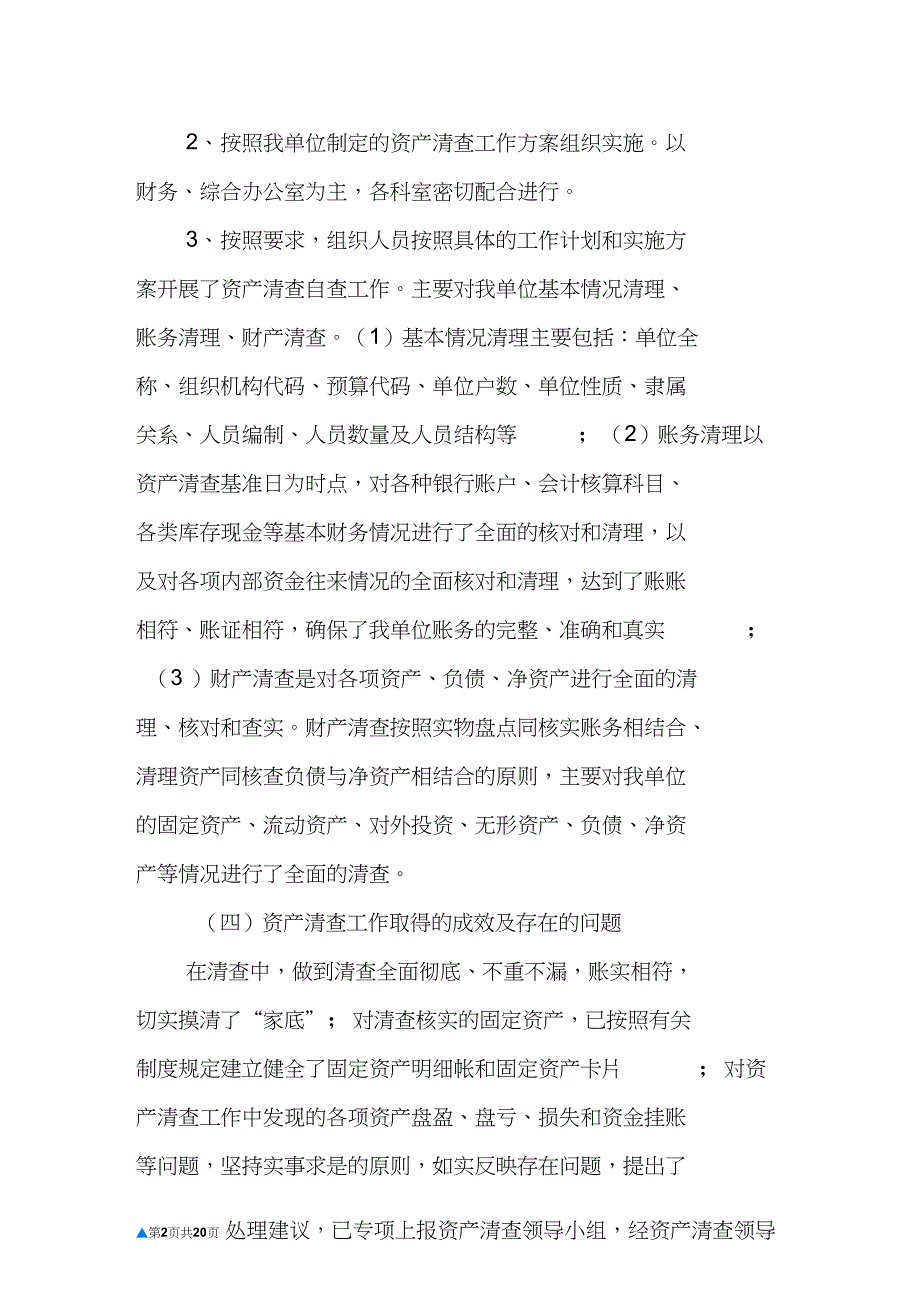 2、按照我单位制定的资产清查工作方案组织实施。以财务、综合办公室为主，各科室密切配合进行。

3、按照要求，组织人员按照具体的工作计划和实施方案开展了资产清查自查工作。主要对我单位基本情况清理、账务清理、财产清查。（1）基本情况清理主要包括：单位全称、组织机构代码、预算代码、单位户数、单位性质、隶属关系、人员编制、人员数量及人员结构等；（2）账务清理以资产清查基准日为时点，对各种银行账户、会计核算科目、各类库存现金等基本财务情况进行了全面的核对和清理，以及对各项内部资金往来情况的全面核对和清理，达到了账账相符、账证相符，确保了我单位账务的完整、准确和真实；（3）财产清查是对各项资产、负债、净资产进行全面的清理、核对和查实。财产清查按照实物盘点同核实账务相结合、清理资产同核查负债与净资产相结合的原则，主要对我单位的固定资产、流动资产、对外投资、无形资产、负债、净资产等情况进行了全面的清查。

（四）资产清查工作取得的成效及存在的问题

在清查中，做到清查全面彻底、不重不漏，账实相符，切实摸清了“家底”；对清查核实的固定资产，已按照有关制度规定建立健全了固定资产明细帐和固定资产卡片；对资产清查工作中发现的各项资产盘盈、盘亏、损失和资金挂账等问题，坚持实事求是的原则，如实反映存在问题，提出了

▲第2页共20页 处理建议，已专项上报资产清查领导小组，经资产清查领导